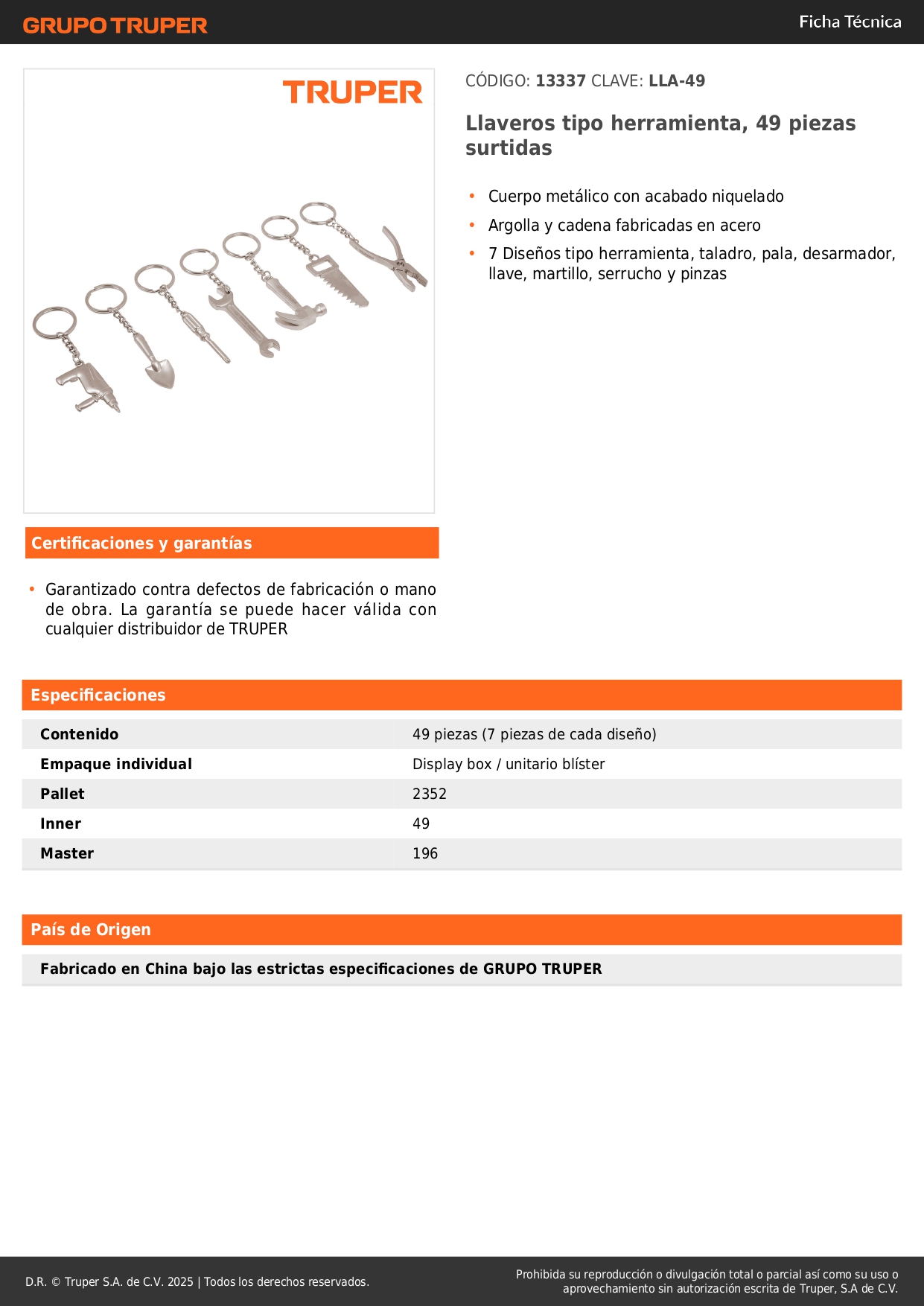 GRUPO TRUPER

Ficha Técnica

TRUPER

CÓDIGO: 13337 CLAVE: LLA-49

Llaveros tipo herramienta, 49 piezas surtidas

• Cuerpo metálico con acabado niquelado
• Argolla y cadena fabricadas en acero
• 7 Diseños tipo herramienta, taladro, pala, desarmador, llave, martillo, serrucho y pinzas

Certificaciones y garantías

• Garantizado contra defectos de fabricación o mano de obra. La garantía se puede hacer válida con cualquier distribuidor de TRUPER

Especificaciones

| Contenido | 49 piezas (7 piezas de cada diseño) |
|---|---|
| Empaque individual | Display box / unitario blíster |
| Pallet | 2352 |
| Inner | 49 |
| Master | 196 |

País de Origen

Fabricado en China bajo las estrictas especificaciones de GRUPO TRUPER

D.R. © Truper S.A. de C.V. 2025 | Todos los derechos reservados.

Prohibida su reproducción o divulgación total o parcial así como su uso o aprovechamiento sin autorización escrita de Truper, S.A de C.V.